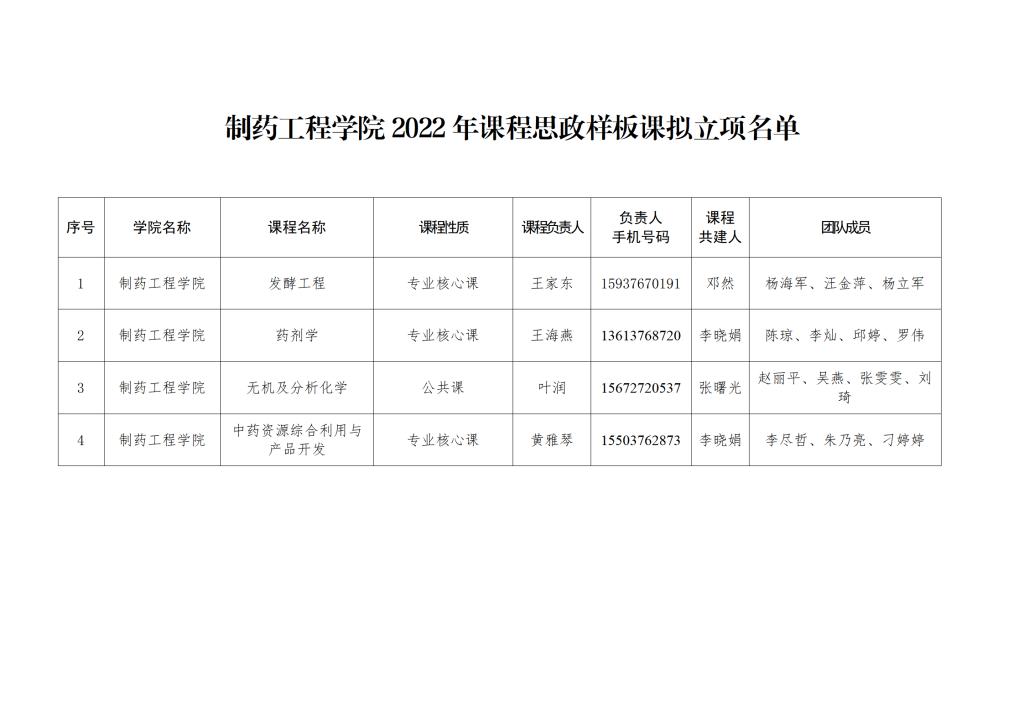 制药工程学院 2022 年课程思政样板课拟立项名单

| 序号 | 学院名称 | 课程名称 | 课程性质 | 课程负责人 | 负责人手机号码 | 课程共建人 | 团队成员 |
|---|---|---|---|---|---|---|---|
| 1 | 制药工程学院 | 发酵工程 | 专业核心课 | 王家东 | 15937670191 | 邓然 | 杨海军、汪金萍、杨立军 |
| 2 | 制药工程学院 | 药剂学 | 专业核心课 | 王海燕 | 13613768720 | 李晓娟 | 陈琼、李灿、邱婷、罗伟 |
| 3 | 制药工程学院 | 无机及分析化学 | 公共课 | 叶润 | 15672720537 | 张曙光 | 赵丽平、吴燕、张雯雯、刘琦 |
| 4 | 制药工程学院 | 中药资源综合利用与产品开发 | 专业核心课 | 黄雅琴 | 15503762873 | 李晓娟 | 李尽哲、朱乃亮、刁婷婷 |